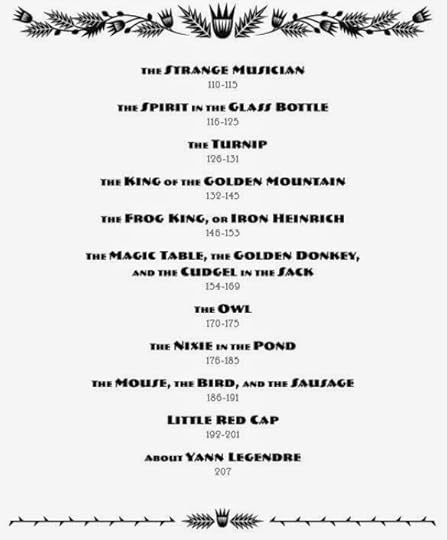 THE STRANGE MUSICIAN
110-115

THE SPIRIT IN THE GLASS BOTTLE
116-125

THE TURNIP
126-131

THE KING OF THE GOLDEN MOUNTAIN
132-145

THE FROG KING, OR IRON HEINRICH
146-153

THE MAGIC TABLE, THE GOLDEN DONKEY, AND THE CUDGEL IN THE SACK
154-169

THE OWL
170-175

THE NIXIE IN THE POND
176-185

THE MOUSE, THE BIRD, AND THE SAUSAGE
186-191

LITTLE RED CAP
192-201

ABOUT YANN LEGENDRE
207